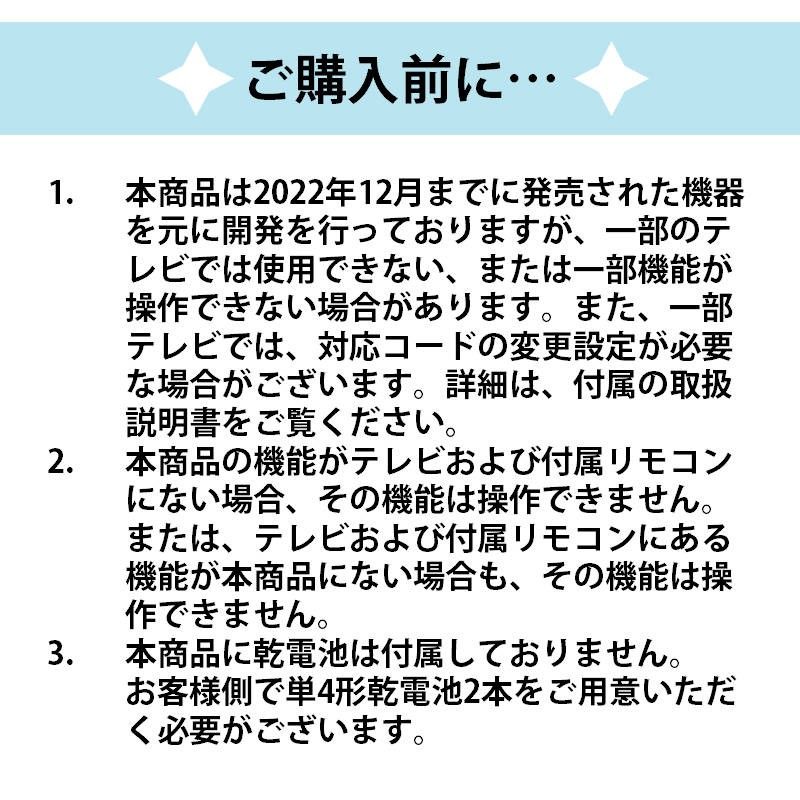 ご購入前に…

1. 本商品は2022年12月までに発売された機器を元に開発を行っておりますが、一部のテレビでは使用できない、または一部機能が操作できない場合があります。また、一部テレビでは、対応コードの変更設定が必要な場合がございます。詳細は、付属の取扱説明書をご覧ください。

2. 本商品の機能がテレビおよび付属リモコンにない場合、その機能は操作できません。または、テレビおよび付属リモコンにある機能が本商品にない場合も、その機能は操作できません。

3. 本商品に乾電池は付属しておりません。お客様側で単4形乾電池2本をご用意いただく必要がございます。